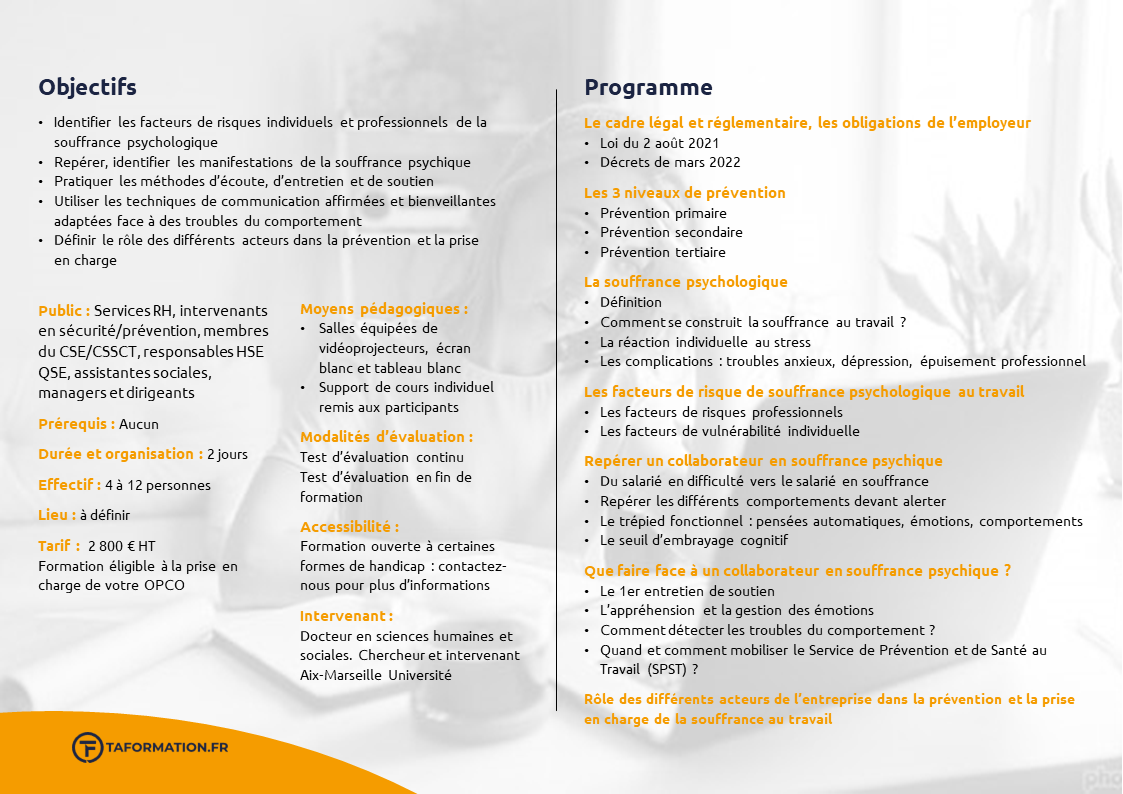 Objectifs

• Identifier les facteurs de risques individuels et professionnels de la souffrance psychologique
• Repérer, identifier les manifestations de la souffrance psychique
• Pratiquer les méthodes d'écoute, d'entretien et de soutien
• Utiliser les techniques de communication affirmées et bienveillantes adaptées face à des troubles du comportement
• Définir le rôle des différents acteurs dans la prévention et la prise en charge

Public : Services RH, intervenants en sécurité/prévention, membres du CSE/CSSCT, responsables HSE QSE, assistantes sociales, managers et dirigeants

Prérequis : Aucun

Durée et organisation : 2 jours

Effectif : 4 à 12 personnes

Lieu : à définir

Tarif : 2 800 € HT
Formation éligible à la prise en charge de votre OPCO

Moyens pédagogiques :
• Salles équipées de vidéoprojecteurs, écran blanc et tableau blanc
• Support de cours individuel remis aux participants

Modalités d'évaluation :
Test d'évaluation continu
Test d'évaluation en fin de formation

Accessibilité :
Formation ouverte à certaines formes de handicap : contactez-nous pour plus d'informations

Intervenant :
Docteur en sciences humaines et sociales. Chercheur et intervenant Aix-Marseille Université

TAFORMATION.FR

Programme

Le cadre légal et réglementaire, les obligations de l'employeur
• Loi du 2 août 2021
• Décrets de mars 2022

Les 3 niveaux de prévention
• Prévention primaire
• Prévention secondaire
• Prévention tertiaire

La souffrance psychologique
• Définition
• Comment se construit la souffrance au travail ?
• La réaction individuelle au stress
• Les complications : troubles anxieux, dépression, épuisement professionnel

Les facteurs de risque de souffrance psychologique au travail
• Les facteurs de risques professionnels
• Les facteurs de vulnérabilité individuelle

Repérer un collaborateur en souffrance psychique
• Du salarié en difficulté vers le salarié en souffrance
• Repérer les différents comportements devant alerter
• Le trépied fonctionnel : pensées automatiques, émotions, comportements
• Le seuil d'embrayage cognitif

Que faire face à un collaborateur en souffrance psychique ?
• Le 1er entretien de soutien
• L'appréhension et la gestion des émotions
• Comment détecter les troubles du comportement ?
• Quand et comment mobiliser le Service de Prévention et de Santé au Travail (SPST) ?

Rôle des différents acteurs de l'entreprise dans la prévention et la prise en charge de la souffrance au travail